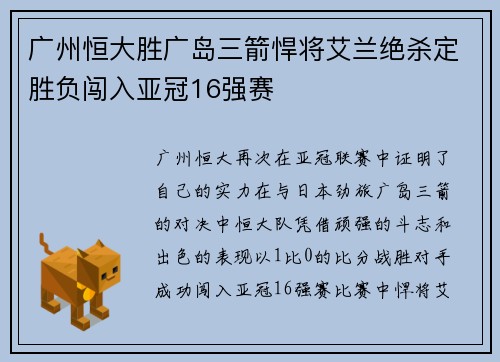 广州恒大胜广岛三箭悍将艾兰绝杀定胜负闯入亚冠16强赛

广州恒大再次在亚冠联赛中证明了自己的实力在与日本劲旅广岛三箭的对决中恒大队凭借顽强的斗志和出色的表现以1比0的比分战胜对手成功闯入亚冠16强赛比赛中悍将艾